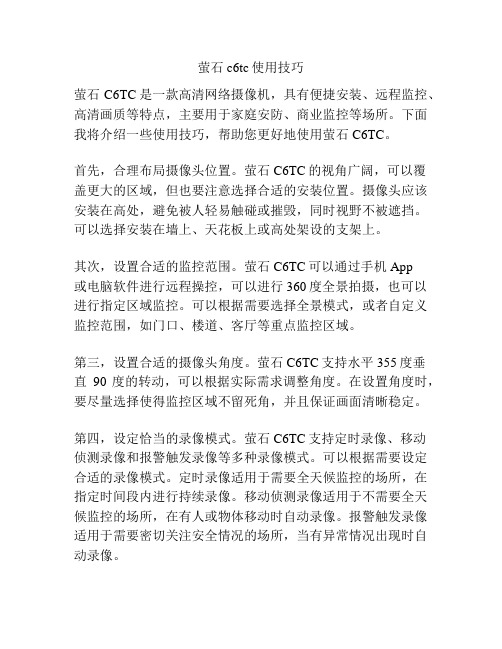 萤石 c6tc 使用技巧

萤石 C6TC 是一款高清网络摄像机，具有便捷安装、远程监控、高清画质等特点，主要用于家庭安防、商业监控等场所。下面我将介绍一些使用技巧，帮助您更好地使用萤石 C6TC。

首先，合理布局摄像头位置。萤石 C6TC 的视角广阔，可以覆盖更大的区域，但也要注意选择合适的安装位置。摄像头应该安装在高处，避免被人轻易触碰或摧毁，同时视野不被遮挡。可以选择安装在墙上、天花板上或高处架设的支架上。

其次，设置合适的监控范围。萤石 C6TC 可以通过手机 App 或电脑软件进行远程操控，可以进行 360 度全景拍摄，也可以进行指定区域监控。可以根据需要选择全景模式，或者自定义监控范围，如门口、楼道、客厅等重点监控区域。

第三，设置合适的摄像头角度。萤石 C6TC 支持水平 355 度垂直 90 度的转动，可以根据实际需求调整角度。在设置角度时，要尽量选择使得监控区域不留死角，并且保证画面清晰稳定。

第四，设定恰当的录像模式。萤石 C6TC 支持定时录像、移动侦测录像和报警触发录像等多种录像模式。可以根据需要设定合适的录像模式。定时录像适用于需要全天候监控的场所，在指定时间段内进行持续录像。移动侦测录像适用于不需要全天候监控的场所，在有人或物体移动时自动录像。报警触发录像适用于需要密切关注安全情况的场所，当有异常情况出现时自动录像。